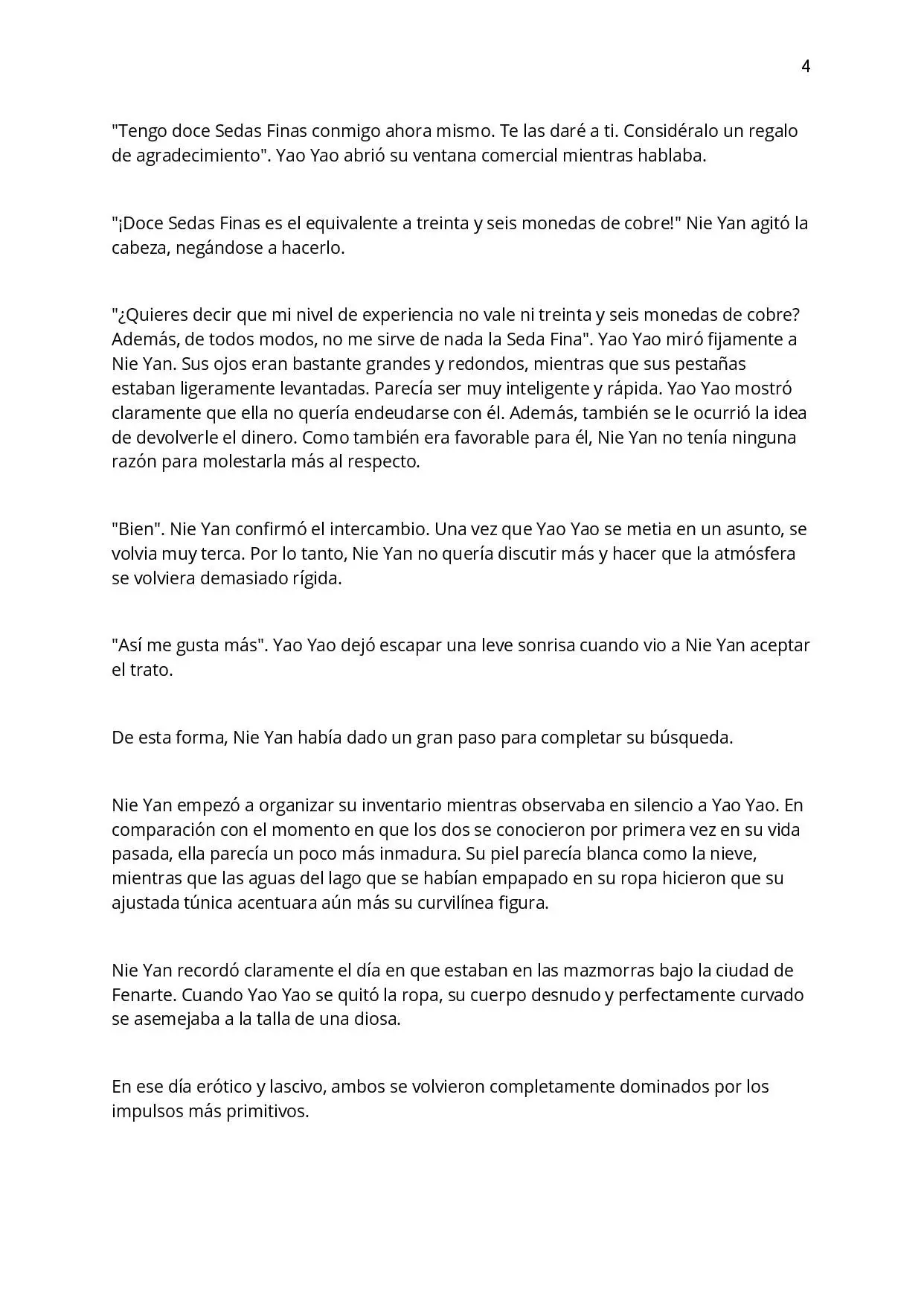 4

"Tengo doce Sedas Finas conmigo ahora mismo. Te las daré a ti. Considéralo un regalo de agradecimiento". Yao Yao abrió su ventana comercial mientras hablaba.

"¡Doce Sedas Finas es el equivalente a treinta y seis monedas de cobre!" Nie Yan agitó la cabeza, negándose a hacerlo.

"¿Quieres decir que mi nivel de experiencia no vale ni treinta y seis monedas de cobre? Además, de todos modos, no me sirve de nada la Seda Fina". Yao Yao miró fijamente a Nie Yan. Sus ojos eran bastante grandes y redondos, mientras que sus pestañas estaban ligeramente levantadas. Parecía ser muy inteligente y rápida. Yao Yao mostró claramente que ella no quería endeudarse con él. Además, también se le ocurrió la idea de devolverle el dinero. Como también era favorable para él, Nie Yan no tenía ninguna razón para molestarla más al respecto.

"Bien". Nie Yan confirmó el intercambio. Una vez que Yao Yao se metia en un asunto, se volvia muy terca. Por lo tanto, Nie Yan no quería discutir más y hacer que la atmósfera se volviera demasiado rígida.

"Así me gusta más". Yao Yao dejó escapar una leve sonrisa cuando vio a Nie Yan aceptar el trato.

De esta forma, Nie Yan había dado un gran paso para completar su búsqueda.

Nie Yan empezó a organizar su inventario mientras observaba en silencio a Yao Yao. En comparación con el momento en que los dos se conocieron por primera vez en su vida pasada, ella parecía un poco más inmadura. Su piel parecía blanca como la nieve, mientras que las aguas del lago que se habían empapado en su ropa hicieron que su ajustada túnica acentuara aún más su curvilínea figura.

Nie Yan recordó claramente el día en que estaban en las mazmorras bajo la ciudad de Fenarte. Cuando Yao Yao se quitó la ropa, su cuerpo desnudo y perfectamente curvado se asemejaba a la talla de una diosa.

En ese día erótico y lascivo, ambos se volvieron completamente dominados por los impulsos más primitivos.